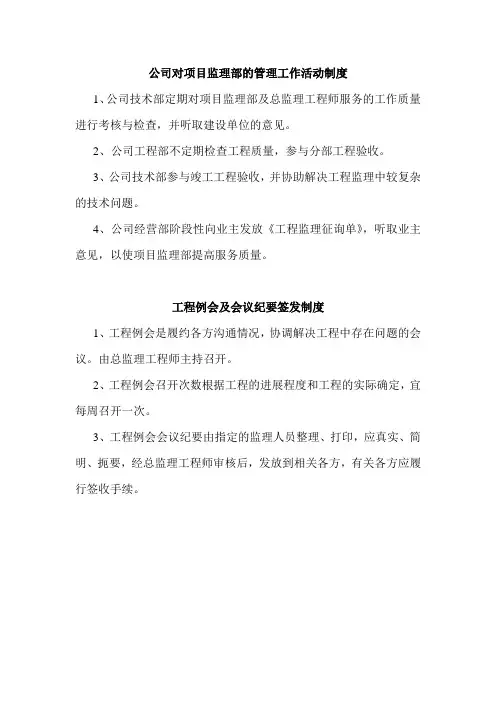 公司对项目监理部的管理工作活动制度

1、公司技术部定期对项目监理部及总监理工程师服务的工作质量进行考核与检查，并听取建设单位的意见。

2、公司工程部不定期检查工程质量，参与分部工程验收。

3、公司技术部参与竣工工程验收，并协助解决工程监理中较复杂的技术问题。

4、公司经营部阶段性向业主发放《工程监理征询单》，听取业主意见，以使项目监理部提高服务质量。

工程例会及会议纪要签发制度

1、工程例会是履约各方沟通情况，协调解决工程中存在问题的会议。由总监理工程师主持召开。

2、工程例会召开次数根据工程的进展程度和工程的实际确定，宜每周召开一次。

3、工程例会会议纪要由指定的监理人员整理、打印，应真实、简明、扼要，经总监理工程师审核后，发放到相关各方，有关各方应履行签收手续。